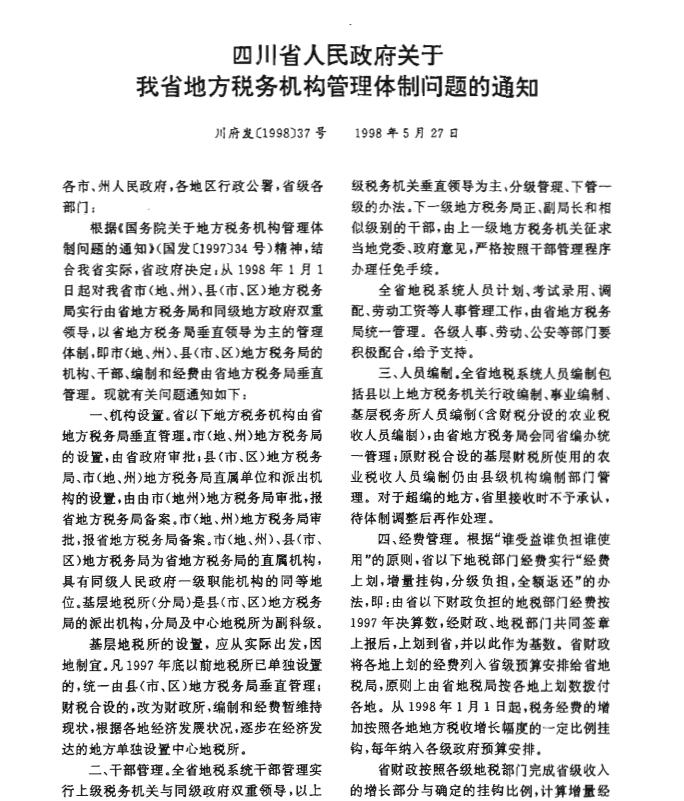 四川省人民政府关于
我省地方税务机构管理体制问题的通知

川府发〔1998〕37号　　1998年5月27日

各市、州人民政府，各地区行政公署，省级各部门：

根据《国务院关于地方税务机构管理体制问题的通知》（国发〔1997〕34号）精神，结合我省实际，省政府决定：从1998年1月1日起对我省市（地、州）、县（市、区）地方税务局实行由省地方税务局和同级地方政府双重领导，以省地方税务局垂直领导为主的管理体制，即市（地、州）、县（市、区）地方税务局的机构、干部、编制和经费由省地方税务局垂直管理。现就有关问题通知如下：

一、机构设置。省以下地方税务机构由省地方税务局垂直管理。市（地、州）地方税务局的设置，由省政府审批；县（市、区）地方税务局、市（地、州）地方税务局直属单位和派出机构的设置，由由市（地州）地方税务局审批，报省地方税务局备案。市（地、州）地方税务局审批，报省地方税务局备案。市（地、州）、县（市、区）地方税务局为省地方税务局的直属机构，具有同级人民政府一级职能机构的同等地位。基层地税所（分局）是县（市、区）地方税务局的派出机构，分局及中心地税所为副科级。

基层地税所的设置，应从实际出发，因地制宜。凡1997年底以前地税所已单独设置的，统一由县（市、区）地方税务局垂直管理；财税合设的，改为财政所，编制和经费暂维持现状，根据各地经济发展状况，逐步在经济发达的地方单独设置中心地税所。

二、干部管理。全省地税系统干部管理实行上级税务机关与同级政府双重领导，以上级税务机关垂直领导为主，分级管理、下管一级的办法。下一级地方税务局正、副局长和相似级别的干部，由上一级地方税务机关征求当地党委、政府意见，严格按照干部管理程序办理任免手续。

全省地税系统人员计划、考试录用、调配、劳动工资等人事管理工作，由省地方税务局统一管理。各级人事、劳动、公安等部门要积极配合，给予支持。

三、人员编制。全省地税系统人员编制包括县以上地方税务机关行政编制、事业编制、基层税务所人员编制（含财税分设的农业税收人员编制），由省地方税务局会同省编办统一管理；原财税合设的基层财税所使用的农业税收人员编制仍由县级机构编制部门管理。对于超编的地方，省里接收时不予承认，待体制调整后再作处理。

四、经费管理。根据“谁受益谁负担谁使用”的原则，省以下地税部门经费实行“经费上划，增量挂钩，分级负担，全额返还”的办法，即：由省以下财政负担的地税部门经费按1997年决算数，经财政、地税部门共同签章上报后，上划到省，并以此作为基数。省财政将各地上划的经费列入省级预算安排给省地税局，原则上由省地税局按各地上划数拨付各地。从1998年1月1日起，税务经费的增加按照各地地方税收增长幅度的一定比例挂钩，每年纳入各级政府预算安排。

省财政按照各级地税部门完成省级收入的增长部分与确定的挂钩比例，计算增量经